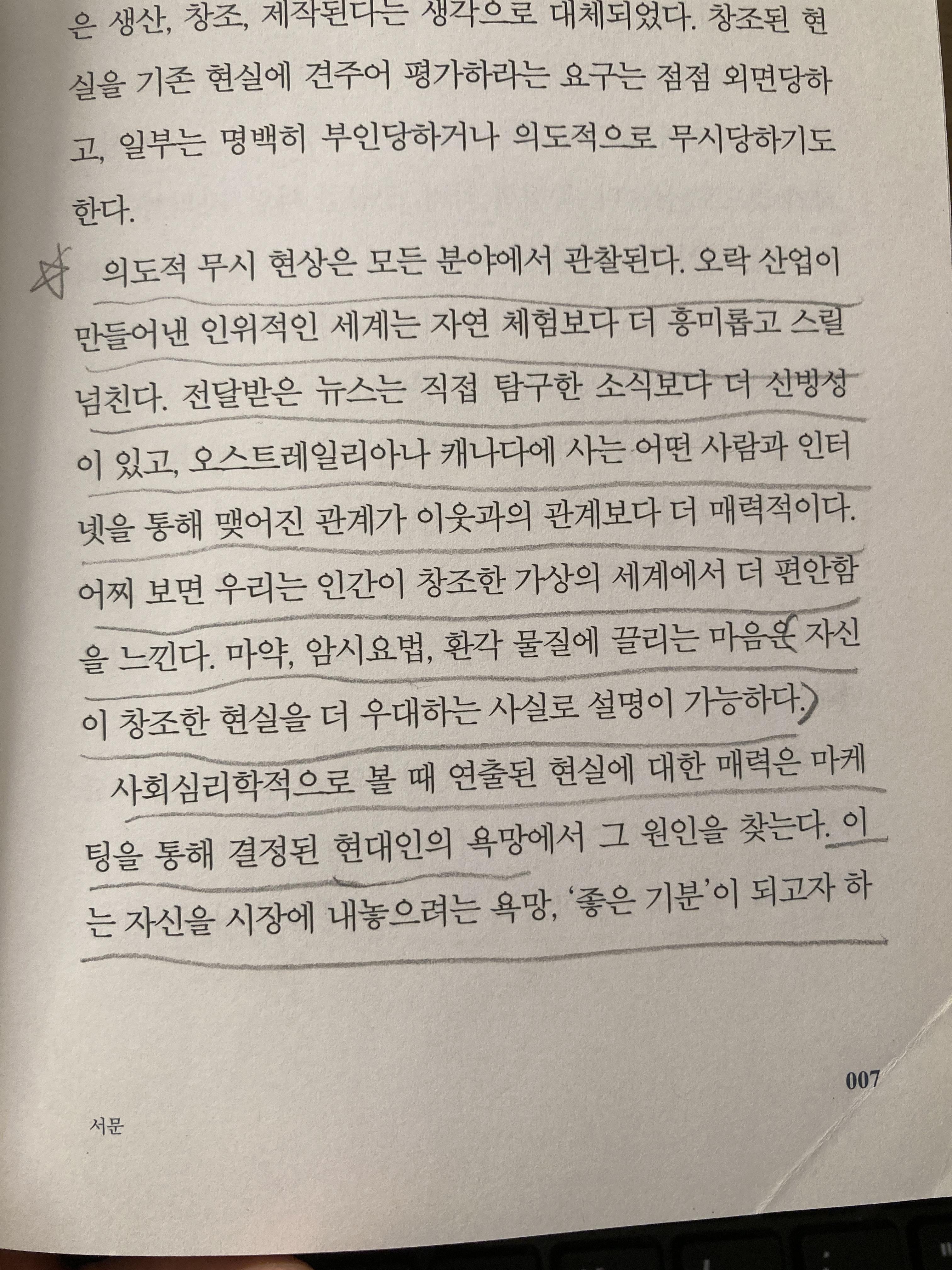 은 생산, 창조, 제작된다는 생각으로 대체되었다. 창조된 현실을 기존 현실에 견주어 평가하라는 요구는 점점 외면당하고, 일부는 명백히 부인당하거나 의도적으로 무시당하기도 한다.

의도적 무시 현상은 모든 분야에서 관찰된다. 오락 산업이 만들어낸 인위적인 세계는 자연 체험보다 더 흥미롭고 스릴 넘친다. 전달받은 뉴스는 직접 탐구한 소식보다 더 신빙성이 있고, 오스트레일리아나 캐나다에 사는 어떤 사람과 인터넷을 통해 맺어진 관계가 이웃과의 관계보다 더 매력적이다. 어찌 보면 우리는 인간이 창조한 가상의 세계에서 더 편안함을 느낀다. 마약, 암시요법, 환각 물질에 끌리는 마음은 자신이 창조한 현실을 더 우대하는 사실로 설명이 가능하다.

사회심리학적으로 볼 때 연출된 현실에 대한 매력은 마케팅을 통해 결정된 현대인의 욕망에서 그 원인을 찾는다. 이는 자신을 시장에 내놓으려는 욕망, '좋은 기분'이 되고자 하

007

서문